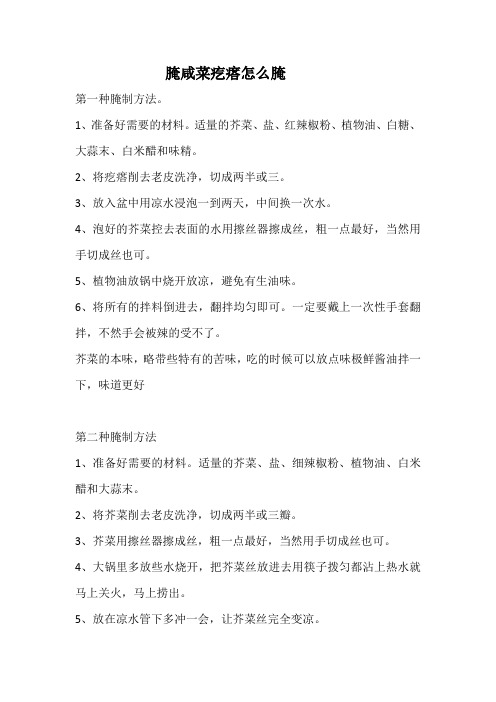 腌咸菜疙瘩怎么腌

第一种腌制方法。

1、准备好需要的材料。适量的芥菜、盐、红辣椒粉、植物油、白糖、大蒜末、白米醋和味精。

2、将疙瘩削去老皮洗净，切成两半或三。

3、放入盆中用凉水浸泡一到两天，中间换一次水。

4、泡好的芥菜控去表面的水用擦丝器擦成丝，粗一点最好，当然用手切成丝也可。

5、植物油放锅中烧开放凉，避免有生油味。

6、将所有的拌料倒进去，翻拌均匀即可。一定要戴上一次性手套翻拌，不然手会被辣的受不了。

芥菜的本味，略带些特有的苦味，吃的时候可以放点味极鲜酱油拌一下，味道更好

第二种腌制方法

1、准备好需要的材料。适量的芥菜、盐、细辣椒粉、植物油、白米醋和大蒜末。

2、将芥菜削去老皮洗净，切成两半或三瓣。

3、芥菜用擦丝器擦成丝，粗一点最好，当然用手切成丝也可。

4、大锅里多放些水烧开，把芥菜丝放进去用筷子拨匀都沾上热水就马上关火，马上捞出。

5、放在凉水管下多冲一会，让芥菜丝完全变凉。